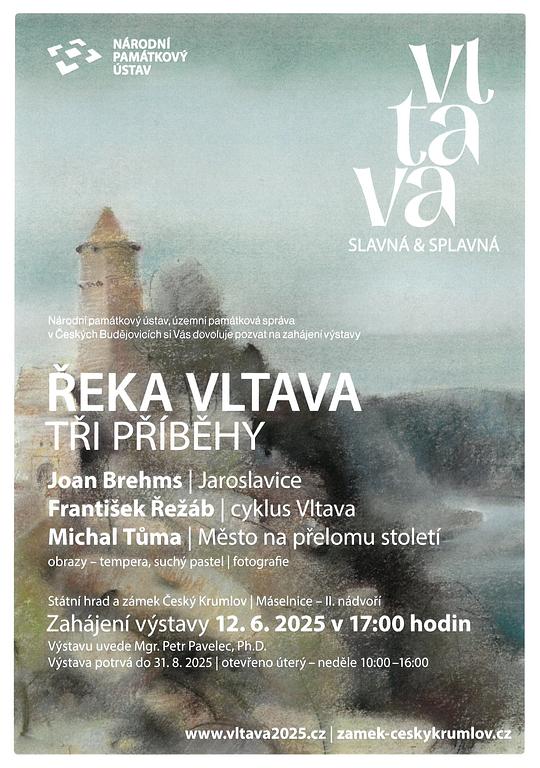 NÁRODNÍ
PAMÁTKOVÝ
ÚSTAV

vl
ta
va

SLAVNÁ & SPLAVNÁ

Národní památkový ústav, územní památková správa v Českých Budějovicích si Vás dovoluje pozvat na zahájení výstavy

ŘEKA VLTAVA
TŘI PŘÍBĚHY

Joan Brehms | Jaroslavice
František Řežáb | cyklus Vltava
Michal Tůma | Město na přelomu století
obrazy – tempera, suchý pastel | fotografie

Státní hrad a zámek Český Krumlov | Máselnice – II. nádvoří
Zahájení výstavy 12. 6. 2025 v 17:00 hodin
Výstavu uvede Mgr. Petr Pavelec, Ph.D.
Výstava potrvá do 31. 8. 2025 | otevřeno úterý – neděle 10:00 –16:00

www.vltava2025.cz | zamek-ceskykrumlov.cz